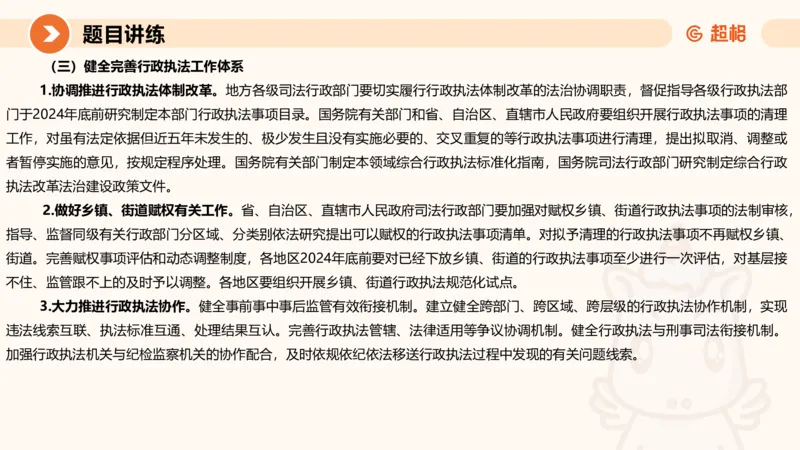 题目讲练

超格

（三）健全完善行政执法工作体系

1.协调推进行政执法体制改革。地方各级司法行政部门要切实履行行政执法体制改革的法治协调职责，督促指导各级行政执法部门于2024年底前研究制定本部门行政执法事项目录。国务院有关部门和省、自治区、直辖市人民政府要组织开展行政执法事项的清理工作，对虽有法定依据但近五年未发生的、极少发生且没有实施必要的、交叉重复的等行政执法事项进行清理，提出拟取消、调整或者暂停实施的意见，按规定程序处理。国务院有关部门制定本领域综合行政执法标准化指南，国务院司法行政部门研究制定综合行政执法改革法治建设政策文件。

2.做好乡镇、街道赋权有关工作。省、自治区、直辖市人民政府司法行政部门要加强对赋权乡镇、街道行政执法事项的法制审核，指导、监督同级有关行政部门分区域、分类别依法研究提出可以赋权的行政执法事项清单。对拟予清理的行政执法事项不再赋权乡镇、街道。完善赋权事项评估和动态调整制度，各地区2024年底前要对已经下放乡镇、街道的行政执法事项至少进行一次评估，对基层接不住、监管跟不上的及时予以调整。各地区要组织开展乡镇、街道行政执法规范化试点。

3.大力推进行政执法协作。健全事前事中事后监管有效衔接机制。建立健全跨部门、跨区域、跨层级的行政执法协作机制，实现违法线索互联、执法标准互通、处理结果互认。完善行政执法管辖、法律适用等争议协调机制。健全行政执法与刑事司法衔接机制。加强行政执法机关与纪检监察机关的协作配合，及时依规依纪依法移送行政执法过程中发现的有关问题线索。